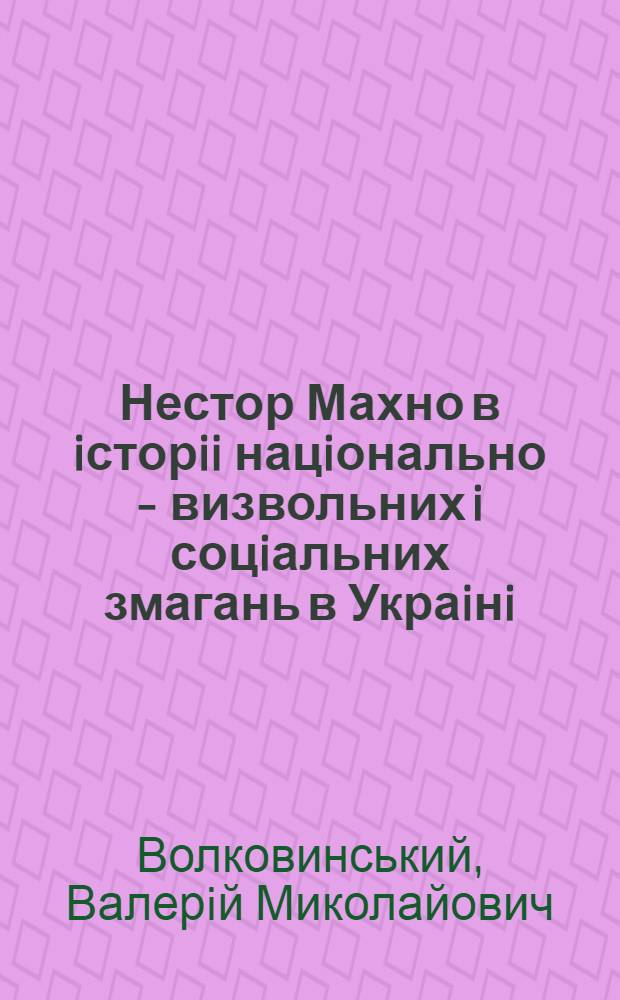 Нестор Махно в історіі національно - визвольних і соціальних змагань в Украіні

Волковинський, Валерій Миколайович